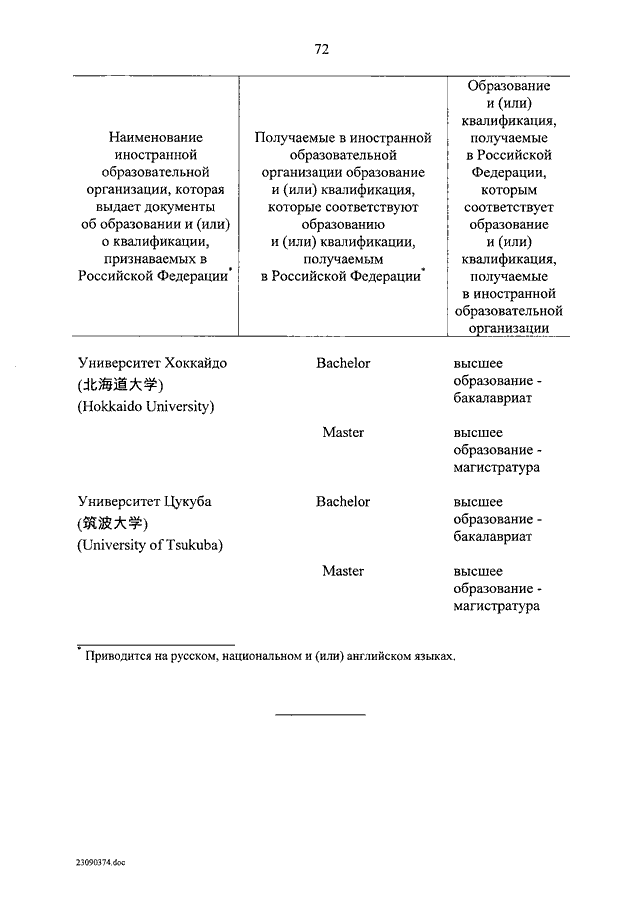 72

| Наименование иностранной образовательной организации, которая выдает документы об образовании и (или) о квалификации, признаваемых в Российской Федерации* | Получаемые в иностранной образовательной организации образование и (или) квалификация, которые соответствуют образованию и (или) квалификации, получаемым в Российской Федерации* | Образование и (или) квалификация, получаемые в Российской Федерации, которым соответствует образование и (или) квалификация, получаемые в иностранной образовательной организации |
|---|---|---|
| Университет Хоккайдо (北海道大学) (Hokkaido University) | Bachelor | высшее образование - бакалавриат |
| | Master | высшее образование - магистратура |
| Университет Цукуба (筑波大学) (University of Tsukuba) | Bachelor | высшее образование - бакалавриат |
| | Master | высшее образование - магистратура |

* Приводится на русском, национальном и (или) английском языках.

23090374.doc